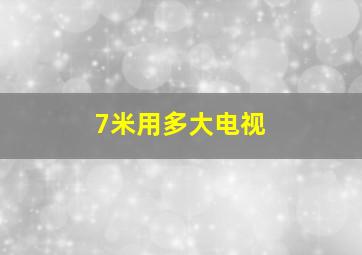 7米用多大电视